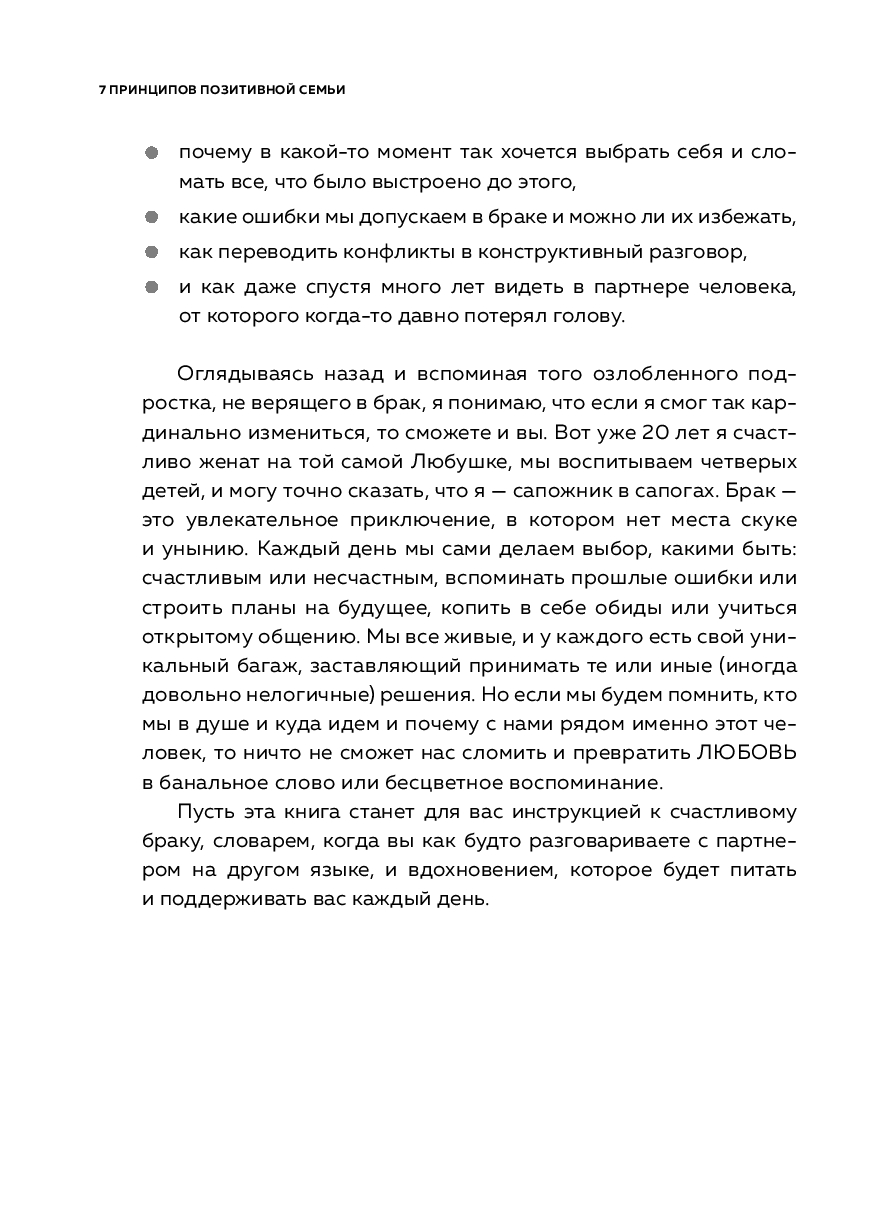 7 ПРИНЦИПОВ ПОЗИТИВНОЙ СЕМЬИ

- почему в какой-то момент так хочется выбрать себя и сломать все, что было выстроено до этого,
- какие ошибки мы допускаем в браке и можно ли их избежать,
- как переводить конфликты в конструктивный разговор,
- и как даже спустя много лет видеть в партнере человека, от которого когда-то давно потерял голову.

Оглядываясь назад и вспоминая того озлобленного подростка, не верящего в брак, я понимаю, что если я смог так кардинально измениться, то сможете и вы. Вот уже 20 лет я счастливо женат на той самой Любушке, мы воспитываем четверых детей, и могу точно сказать, что я — сапожник в сапогах. Брак — это увлекательное приключение, в котором нет места скуке и унынию. Каждый день мы сами делаем выбор, какими быть: счастливым или несчастным, вспоминать прошлые ошибки или строить планы на будущее, копить в себе обиды или учиться открытому общению. Мы все живые, и у каждого есть свой уникальный багаж, заставляющий принимать те или иные (иногда довольно нелогичные) решения. Но если мы будем помнить, кто мы в душе и куда идем и почему с нами рядом именно этот человек, то ничто не сможет нас сломить и превратить ЛЮБОВЬ в банальное слово или бесцветное воспоминание.

Пусть эта книга станет для вас инструкцией к счастливому браку, словарем, когда вы как будто разговариваете с партнером на другом языке, и вдохновением, которое будет питать и поддерживать вас каждый день.